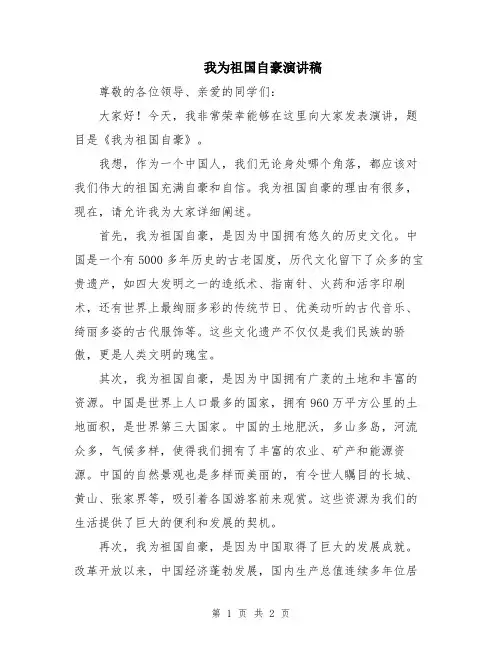 我为祖国自豪演讲稿

尊敬的各位领导、亲爱的同学们：

大家好！今天，我非常荣幸能够在这里向大家发表演讲，题目是《我为祖国自豪》。

我想，作为一个中国人，我们无论身处哪个角落，都应该对我们伟大的祖国充满自豪和自信。我为祖国自豪的理由有很多，现在，请允许我为大家详细阐述。

首先，我为祖国自豪，是因为中国拥有悠久的历史文化。中国是一个有5000多年历史的古老国度，历代文化留下了众多的宝贵遗产，如四大发明之一的造纸术、指南针、火药和活字印刷术，还有世界上最绚丽多彩的传统节日、优美动听的古代音乐、绮丽多姿的古代服饰等。这些文化遗产不仅仅是我们民族的骄傲，更是人类文明的瑰宝。

其次，我为祖国自豪，是因为中国拥有广袤的土地和丰富的资源。中国是世界上人口最多的国家，拥有960万平方公里的土地面积，是世界第三大国家。中国的土地肥沃，多山多岛，河流众多，气候多样，使得我们拥有了丰富的农业、矿产和能源资源。中国的自然景观也是多样而美丽的，有令世人瞩目的长城、黄山、张家界等，吸引着各国游客前来观赏。这些资源为我们的生活提供了巨大的便利和发展的契机。

再次，我为祖国自豪，是因为中国取得了巨大的发展成就。改革开放以来，中国经济蓬勃发展，国内生产总值连续多年位居

第 1 页 共 2 页